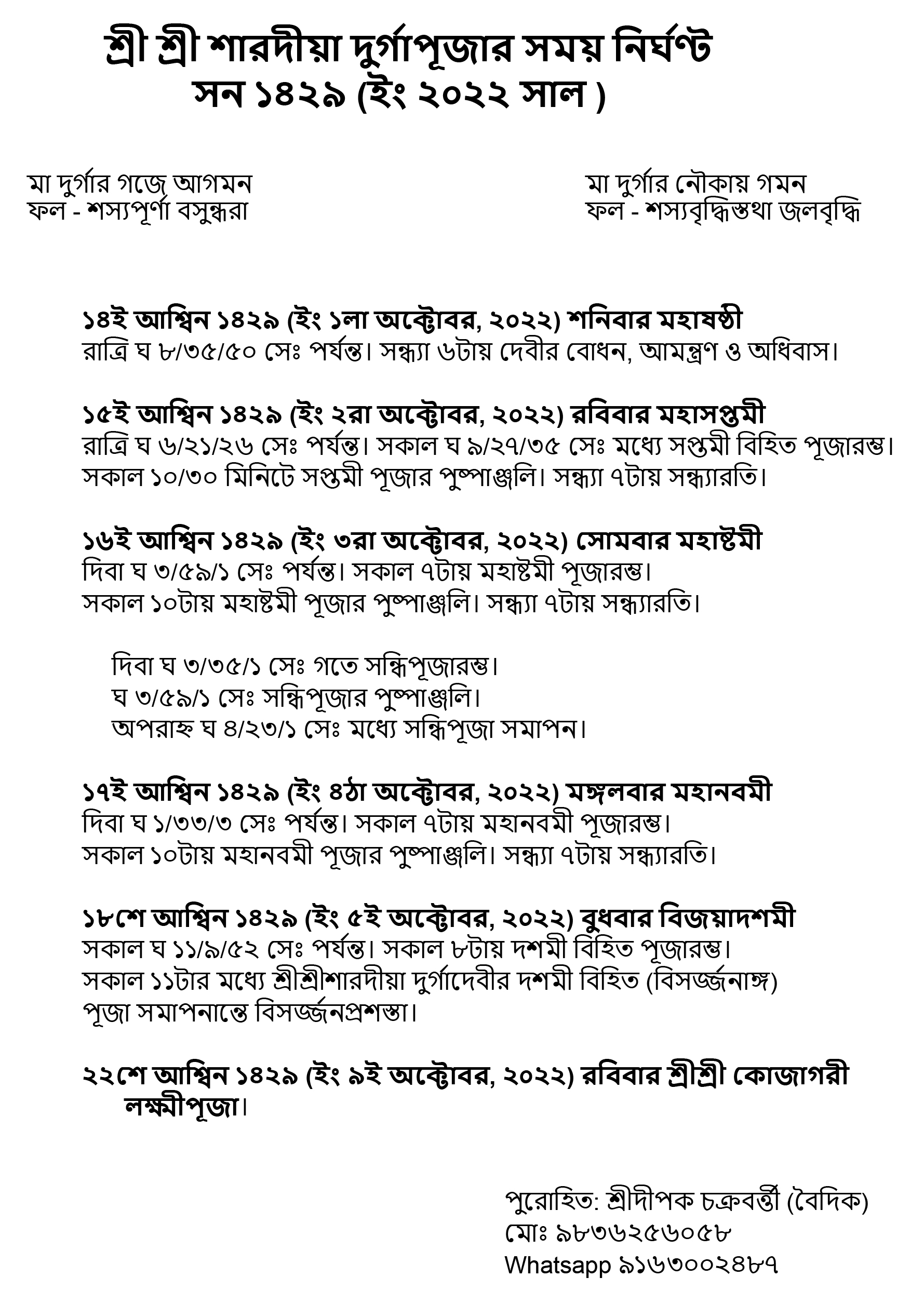 শ্রী শ্রী শারদীয়া দুর্গাপূজার সময় নির্ঘণ্ট
সন ১৪২৯ (ইং ২০২২ সাল )

মা দুর্গার গজে আগমন
ফল - শস্যপূর্ণা বসুন্ধরা

মা দুর্গার নৌকায় গমন
ফল - শস্যবৃদ্ধিস্তথা জলবৃদ্ধি

১৪ই আশ্বিন ১৪২৯ (ইং ১লা অক্টোবর, ২০২২) শনিবার মহাষষ্ঠী
রাত্রি ঘ ৮/৩৫/৫০ সেঃ পর্যন্ত। সন্ধ্যা ৬টায় দেবীর বোধন, আমন্ত্রণ ও অধিবাস।

১৫ই আশ্বিন ১৪২৯ (ইং ২রা অক্টোবর, ২০২২) রবিবার মহাসপ্তমী
রাত্রি ঘ ৬/২১/২৬ সেঃ পর্যন্ত। সকাল ঘ ৯/২৭/৩৫ সেঃ মধ্যে সপ্তমী বিহিত পূজারম্ভ।
সকাল ১০/৩০ মিনিটে সপ্তমী পূজার পুষ্পাঞ্জলি। সন্ধ্যা ৭টায় সন্ধ্যারতি।

১৬ই আশ্বিন ১৪২৯ (ইং ৩রা অক্টোবর, ২০২২) সোমবার মহাষ্টমী
দিবা ঘ ৩/৫৯/১ সেঃ পর্যন্ত। সকাল ৭টায় মহাষ্টমী পূজারম্ভ।
সকাল ১০টায় মহাষ্টমী পূজার পুষ্পাঞ্জলি। সন্ধ্যা ৭টায় সন্ধ্যারতি।

দিবা ঘ ৩/৩৫/১ সেঃ গতে সন্ধিপূজারম্ভ।
ঘ ৩/৫৯/১ সেঃ সন্ধিপূজার পুষ্পাঞ্জলি।
অপরাহ্ন ঘ ৪/২৩/১ সেঃ মধ্যে সন্ধিপূজা সমাপন।

১৭ই আশ্বিন ১৪২৯ (ইং ৪ঠা অক্টোবর, ২০২২) মঙ্গলবার মহানবমী
দিবা ঘ ১/৩৩/৩ সেঃ পর্যন্ত। সকাল ৭টায় মহানবমী পূজারম্ভ।
সকাল ১০টায় মহানবমী পূজার পুষ্পাঞ্জলি। সন্ধ্যা ৭টায় সন্ধ্যারতি।

১৮শে আশ্বিন ১৪২৯ (ইং ৫ই অক্টোবর, ২০২২) বুধবার বিজয়াদশমী
সকাল ঘ ১১/৯/৫২ সেঃ পর্যন্ত। সকাল ৮টায় দশমী বিহিত পূজারম্ভ।
সকাল ১১টার মধ্যে শ্রীশ্রীশারদীয়া দুর্গাদেবীর দশমী বিহিত (বিসর্জ্জনাঙ্গ) পূজা সমাপনান্তে বিসর্জ্জনপ্রশস্তা।

২২শে আশ্বিন ১৪২৯ (ইং ৯ই অক্টোবর, ২০২২) রবিবার শ্রীশ্রী কোজাগরী লক্ষ্মীপূজা।

পুরোহিত: শ্রীদীপক চক্রবর্ত্তী (বৈদিক)
মোঃ ৯৮৩৬২৫৬০৫৮
Whatsapp ৯১৬৩০০২৪৮৭